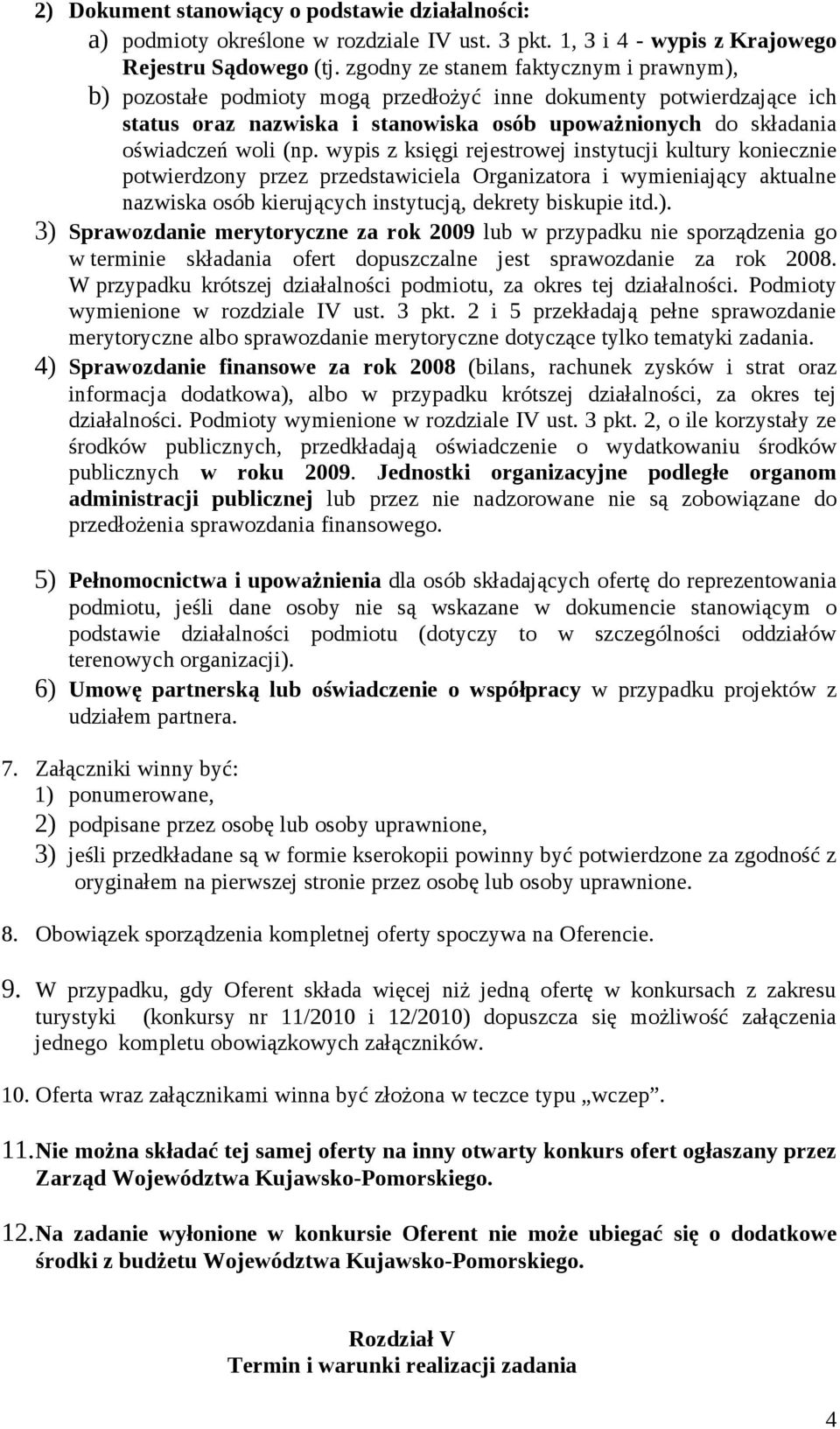 2) Dokument stanowiący o podstawie działalności:

a) podmioty określone w rozdziale IV ust. 3 pkt. 1, 3 i 4 - wypis z Krajowego Rejestru Sądowego (tj. zgodny ze stanem faktycznym i prawnym),

b) pozostałe podmioty mogą przedłożyć inne dokumenty potwierdzające ich status oraz nazwiska i stanowiska osób upoważnionych do składania oświadczeń woli (np. wypis z księgi rejestrowej instytucji kultury koniecznie potwierdzony przez przedstawiciela Organizatora i wymieniający aktualne nazwiska osób kierujących instytucją, dekrety biskupie itd.).

3) Sprawozdanie merytoryczne za rok 2009 lub w przypadku nie sporządzenia go w terminie składania ofert dopuszczalne jest sprawozdanie za rok 2008. W przypadku krótszej działalności podmiotu, za okres tej działalności. Podmioty wymienione w rozdziale IV ust. 3 pkt. 2 i 5 przekładają pełne sprawozdanie merytoryczne albo sprawozdanie merytoryczne dotyczące tylko tematyki zadania.

4) Sprawozdanie finansowe za rok 2008 (bilans, rachunek zysków i strat oraz informacja dodatkowa), albo w przypadku krótszej działalności, za okres tej działalności. Podmioty wymienione w rozdziale IV ust. 3 pkt. 2, o ile korzystały ze środków publicznych, przedkładają oświadczenie o wydatkowaniu środków publicznych w roku 2009. Jednostki organizacyjne podległe organom administracji publicznej lub przez nie nadzorowane nie są zobowiązane do przedłożenia sprawozdania finansowego.

5) Pełnomocnictwa i upoważnienia dla osób składających ofertę do reprezentowania podmiotu, jeśli dane osoby nie są wskazane w dokumencie stanowiącym o podstawie działalności podmiotu (dotyczy to w szczególności oddziałów terenowych organizacji).

6) Umowę partnerską lub oświadczenie o współpracy w przypadku projektów z udziałem partnera.

7. Załączniki winny być:
1) ponumerowane,
2) podpisane przez osobę lub osoby uprawnione,
3) jeśli przedkładane są w formie kserokopii powinny być potwierdzone za zgodność z oryginałem na pierwszej stronie przez osobę lub osoby uprawnione.

8. Obowiązek sporządzenia kompletnej oferty spoczywa na Oferencie.

9. W przypadku, gdy Oferent składa więcej niż jedną ofertę w konkursach z zakresu turystyki (konkursy nr 11/2010 i 12/2010) dopuszcza się możliwość załączenia jednego kompletu obowiązkowych załączników.

10. Oferta wraz załącznikami winna być złożona w teczce typu „wczep”.

11. Nie można składać tej samej oferty na inny otwarty konkurs ofert ogłaszany przez Zarząd Województwa Kujawsko-Pomorskiego.

12. Na zadanie wyłonione w konkursie Oferent nie może ubiegać się o dodatkowe środki z budżetu Województwa Kujawsko-Pomorskiego.

Rozdział V
Termin i warunki realizacji zadania

4